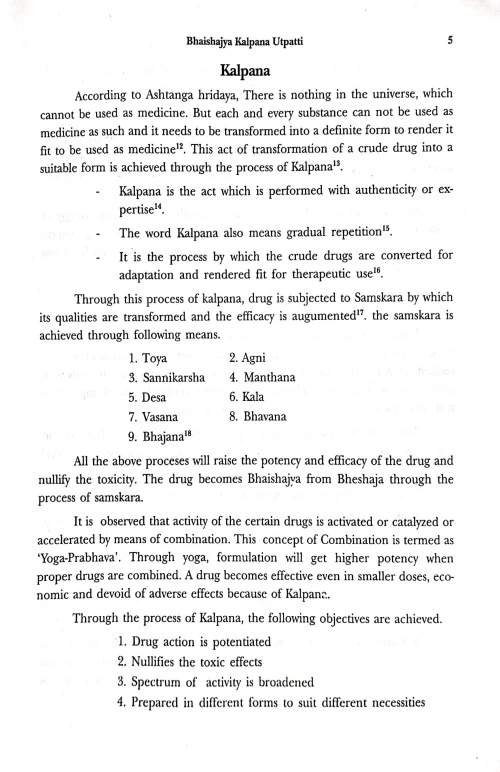 Bhaishajya Kalpana Utpatti 5

Kalpana

According to Ashtanga hridaya, There is nothing in the universe, which cannot be used as medicine. But each and every substance can not be used as medicine as such and it needs to be transformed into a definite form to render it fit to be used as medicine$^{12}$. This act of transformation of a crude drug into a suitable form is achieved through the process of Kalpana$^{13}$.

- Kalpana is the act which is performed with authenticity or expertise$^{14}$.
- The word Kalpana also means gradual repetition$^{15}$.
- It is the process by which the crude drugs are converted for adaptation and rendered fit for therapeutic use$^{16}$.

Through this process of kalpana, drug is subjected to Samskara by which its qualities are transformed and the efficacy is augumented$^{17}$. the samskara is achieved through following means.

1. Toya 2. Agni
3. Sannikarsha 4. Manthana
5. Desa 6. Kala
7. Vasana 8. Bhavana
9. Bhajana$^{18}$

All the above proceses will raise the potency and efficacy of the drug and nullify the toxicity. The drug becomes Bhaishajya from Bheshaja through the process of samskara.

It is observed that activity of the certain drugs is activated or catalyzed or accelerated by means of combination. This concept of Combination is termed as 'Yoga-Prabhava'. Through yoga, formulation will get higher potency when proper drugs are combined. A drug becomes effective even in smaller doses, economic and devoid of adverse effects because of Kalpana.

Through the process of Kalpana, the following objectives are achieved.

1. Drug action is potentiated
2. Nullifies the toxic effects
3. Spectrum of activity is broadened
4. Prepared in different forms to suit different necessities